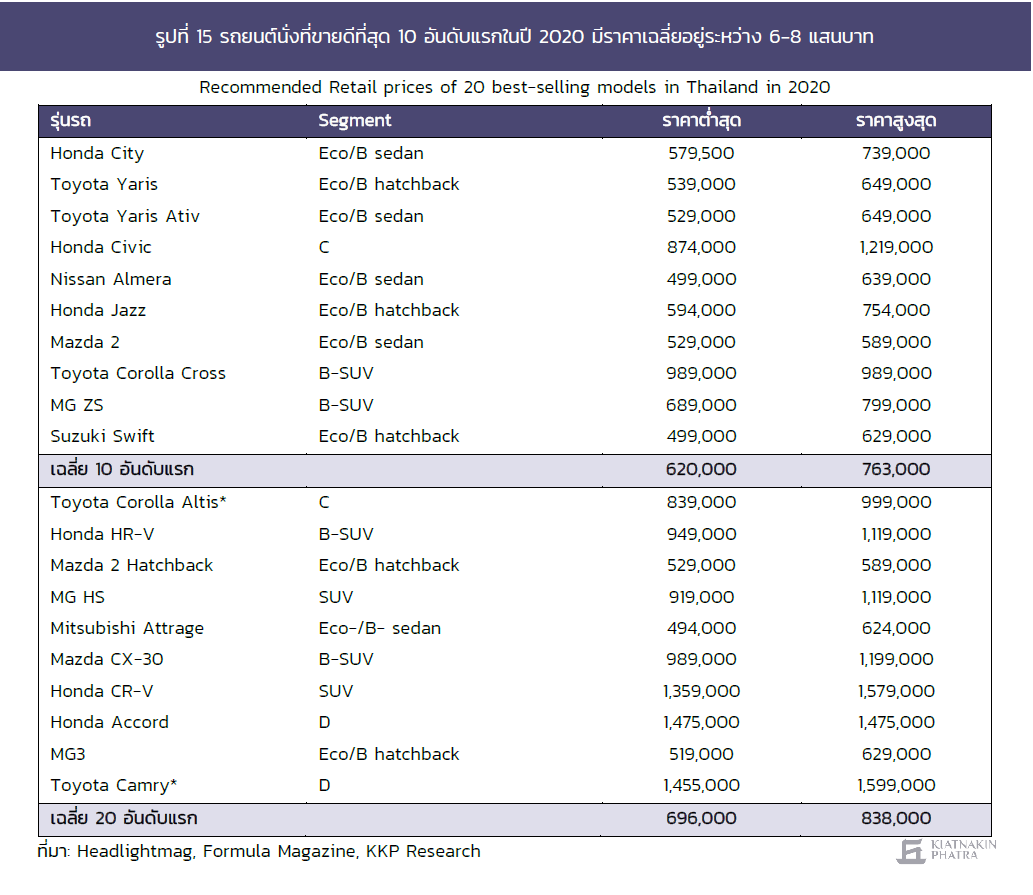 รูปที่ 15 รถยนต์นั่งที่ขายดีที่สุด 10 อันดับแรกในปี 2020 มีราคาเฉลี่ยอยู่ระหว่าง 6-8 แสนบาท

Recommended Retail prices of 20 best-selling models in Thailand in 2020

| รุ่นรถ | Segment | ราคาต่ำสุด | ราคาสูงสุด |
|---|---|---|---|
| Honda City | Eco/B sedan | 579,500 | 739,000 |
| Toyota Yaris | Eco/B hatchback | 539,000 | 649,000 |
| Toyota Yaris Ativ | Eco/B sedan | 529,000 | 649,000 |
| Honda Civic | C | 874,000 | 1,219,000 |
| Nissan Almera | Eco/B sedan | 499,000 | 639,000 |
| Honda Jazz | Eco/B hatchback | 594,000 | 754,000 |
| Mazda 2 | Eco/B sedan | 529,000 | 589,000 |
| Toyota Corolla Cross | B-SUV | 989,000 | 989,000 |
| MG ZS | B-SUV | 689,000 | 799,000 |
| Suzuki Swift | Eco/B hatchback | 499,000 | 629,000 |
| เฉลี่ย 10 อันดับแรก | | 620,000 | 763,000 |
| Toyota Corolla Altis* | C | 839,000 | 999,000 |
| Honda HR-V | B-SUV | 949,000 | 1,119,000 |
| Mazda 2 Hatchback | Eco/B hatchback | 529,000 | 589,000 |
| MG HS | SUV | 919,000 | 1,119,000 |
| Mitsubishi Attrage | Eco-/B- sedan | 494,000 | 624,000 |
| Mazda CX-30 | B-SUV | 989,000 | 1,199,000 |
| Honda CR-V | SUV | 1,359,000 | 1,579,000 |
| Honda Accord | D | 1,475,000 | 1,475,000 |
| MG3 | Eco/B hatchback | 519,000 | 629,000 |
| Toyota Camry* | D | 1,455,000 | 1,599,000 |
| เฉลี่ย 20 อันดับแรก | | 696,000 | 838,000 |

ที่มา: Headlightmag, Formula Magazine, KKP Research

KIATNAKIN PHATRA